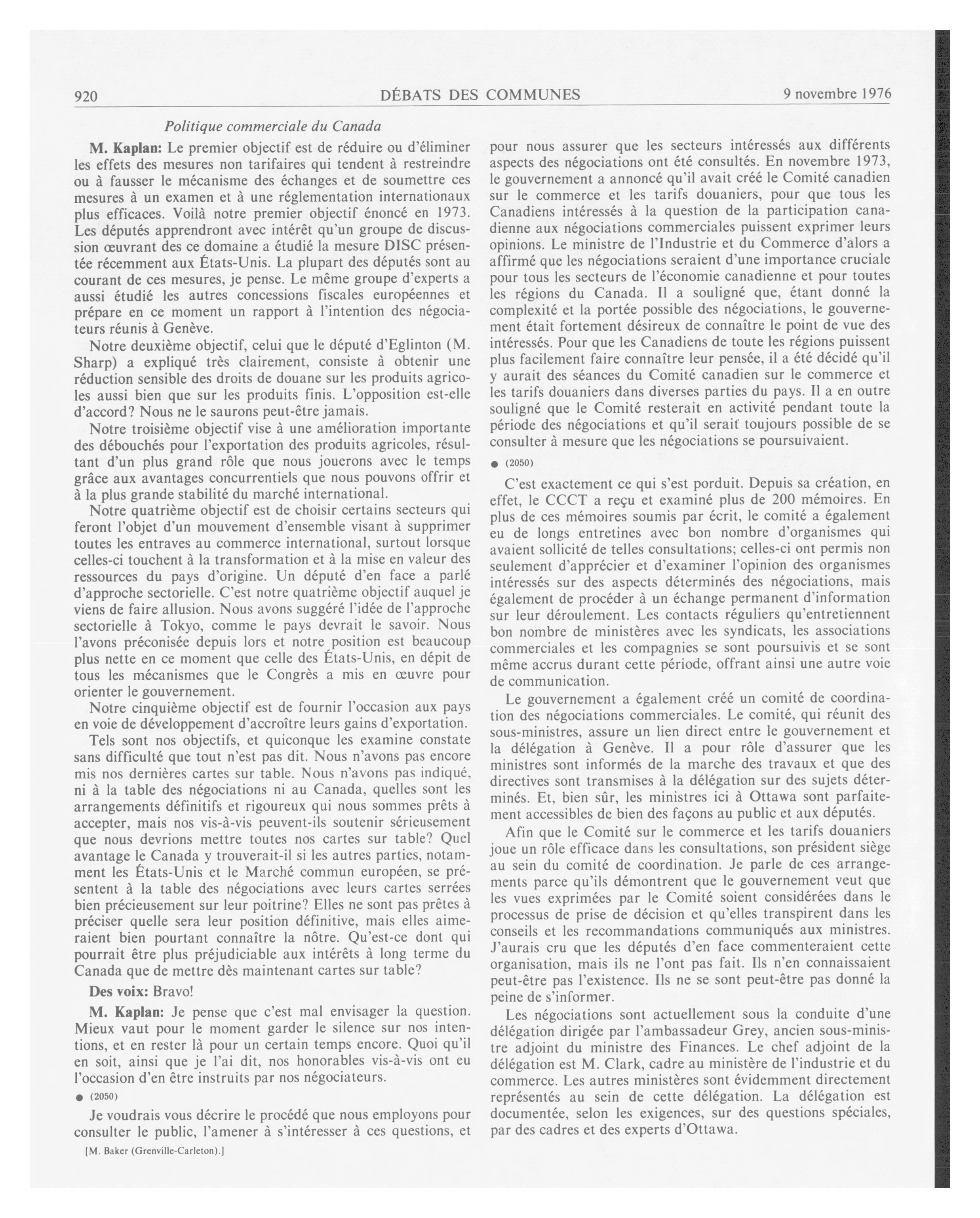 920 DÉBATS DES COMMUNES 9 novembre 1976

Politique commerciale du Canada

M. Kaplan: Le premier objectif est de réduire ou d'éliminer les effets des mesures non tarifaires qui tendent à restreindre ou à fausser le mécanisme des échanges et de soumettre ces mesures à un examen et à une réglementation internationaux plus efficaces. Voilà notre premier objectif énoncé en 1973. Les députés apprendront avec intérêt qu'un groupe de discussion œuvrant des ce domaine a étudié la mesure DISC présentée récemment aux États-Unis. La plupart des députés sont au courant de ces mesures, je pense. Le même groupe d'experts a aussi étudié les autres concessions fiscales européennes et prépare en ce moment un rapport à l'intention des négociateurs réunis à Genève.

Notre deuxième objectif, celui que le député d'Eglinton (M. Sharp) a expliqué très clairement, consiste à obtenir une réduction sensible des droits de douane sur les produits agricoles aussi bien que sur les produits finis. L'opposition est-elle d'accord? Nous ne le saurons peut-être jamais.

Notre troisième objectif vise à une amélioration importante des débouchés pour l'exportation des produits agricoles, résultant d'un plus grand rôle que nous jouerons avec le temps grâce aux avantages concurrentiels que nous pouvons offrir et à la plus grande stabilité du marché international.

Notre quatrième objectif est de choisir certains secteurs qui feront l'objet d'un mouvement d'ensemble visant à supprimer toutes les entraves au commerce international, surtout lorsque celles-ci touchent à la transformation et à la mise en valeur des ressources du pays d'origine. Un député d'en face a parlé d'approche sectorielle. C'est notre quatrième objectif auquel je viens de faire allusion. Nous avons suggéré l'idée de l'approche sectorielle à Tokyo, comme le pays devrait le savoir. Nous l'avons préconisée depuis lors et notre position est beaucoup plus nette en ce moment que celle des États-Unis, en dépit de tous les mécanismes que le Congrès a mis en œuvre pour orienter le gouvernement.

Notre cinquième objectif est de fournir l'occasion aux pays en voie de développement d'accroître leurs gains d'exportation.

Tels sont nos objectifs, et quiconque les examine constate sans difficulté que tout n'est pas dit. Nous n'avons pas encore mis nos dernières cartes sur table. Nous n'avons pas indiqué, ni à la table des négociations ni au Canada, quelles sont les arrangements définitifs et rigoureux qui nous sommes prêts à accepter, mais nos vis-à-vis peuvent-ils soutenir sérieusement que nous devrions mettre toutes nos cartes sur table? Quel avantage le Canada y trouverait-il si les autres parties, notamment les États-Unis et le Marché commun européen, se présentent à la table des négociations avec leurs cartes serrées bien précieusement sur leur poitrine? Elles ne sont pas prêtes à préciser quelle sera leur position définitive, mais elles aimeraient bien pourtant connaître la nôtre. Qu'est-ce dont qui pourrait être plus préjudiciable aux intérêts à long terme du Canada que de mettre dès maintenant cartes sur table?

Des voix: Bravo!

M. Kaplan: Je pense que c'est mal envisager la question. Mieux vaut pour le moment garder le silence sur nos intentions, et en rester là pour un certain temps encore. Quoi qu'il en soit, ainsi que je l'ai dit, nos honorables vis-à-vis ont eu l'occasion d'en être instruits par nos négociateurs.

● (2050)

Je voudrais vous décrire le procédé que nous employons pour consulter le public, l'amener à s'intéresser à ces questions, et

[M. Baker (Grenville-Carleton).]

pour nous assurer que les secteurs intéressés aux différents aspects des négociations ont été consultés. En novembre 1973, le gouvernement a annoncé qu'il avait créé le Comité canadien sur le commerce et les tarifs douaniers, pour que tous les Canadiens intéressés à la question de la participation canadienne aux négociations commerciales puissent exprimer leurs opinions. Le ministre de l'Industrie et du Commerce d'alors a affirmé que les négociations seraient d'une importance cruciale pour tous les secteurs de l'économie canadienne et pour toutes les régions du Canada. Il a souligné que, étant donné la complexité et la portée possible des négociations, le gouvernement était fortement désireux de connaître le point de vue des intéressés. Pour que les Canadiens de toute les régions puissent plus facilement faire connaître leur pensée, il a été décidé qu'il y aurait des séances du Comité canadien sur le commerce et les tarifs douaniers dans diverses parties du pays. Il a en outre souligné que le Comité resterait en activité pendant toute la période des négociations et qu'il serait toujours possible de se consulter à mesure que les négociations se poursuivaient.

● (2050)

C'est exactement ce qui s'est porduit. Depuis sa création, en effet, le CCCT a reçu et examiné plus de 200 mémoires. En plus de ces mémoires soumis par écrit, le comité a également eu de longs entretines avec bon nombre d'organismes qui avaient sollicité de telles consultations; celles-ci ont permis non seulement d'apprécier et d'examiner l'opinion des organismes intéressés sur des aspects déterminés des négociations, mais également de procéder à un échange permanent d'information sur leur déroulement. Les contacts réguliers qu'entretiennent bon nombre de ministères avec les syndicats, les associations commerciales et les compagnies se sont poursuivis et se sont même accrus durant cette période, offrant ainsi une autre voie de communication.

Le gouvernement a également créé un comité de coordination des négociations commerciales. Le comité, qui réunit des sous-ministres, assure un lien direct entre le gouvernement et la délégation à Genève. Il a pour rôle d'assurer que les ministres sont informés de la marche des travaux et que des directives sont transmises à la délégation sur des sujets déterminés. Et, bien sûr, les ministres ici à Ottawa sont parfaitement accessibles de bien des façons au public et aux députés.

Afin que le Comité sur le commerce et les tarifs douaniers joue un rôle efficace dans les consultations, son président siège au sein du comité de coordination. Je parle de ces arrangements parce qu'ils démontrent que le gouvernement veut que les vues exprimées par le Comité soient considérées dans le processus de prise de décision et qu'elles transpirent dans les conseils et les recommandations communiqués aux ministres. J'aurais cru que les députés d'en face commenteraient cette organisation, mais ils ne l'ont pas fait. Ils n'en connaissaient peut-être pas l'existence. Ils ne se sont peut-être pas donné la peine de s'informer.

Les négociations sont actuellement sous la conduite d'une délégation dirigée par l'ambassadeur Grey, ancien sous-ministre adjoint du ministre des Finances. Le chef adjoint de la délégation est M. Clark, cadre au ministère de l'industrie et du commerce. Les autres ministères sont évidemment directement représentés au sein de cette délégation. La délégation est documentée, selon les exigences, sur des questions spéciales, par des cadres et des experts d'Ottawa.